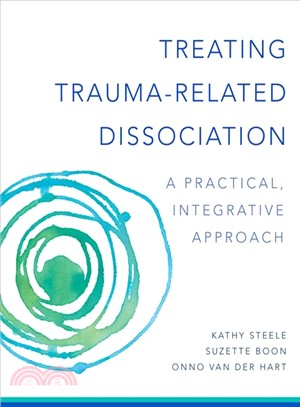 TREATING TRAUMA-RELATED DISSOCIATION

A PRACTICAL, INTEGRATIVE APPROACH

KATHY STEELE
SUZETTE BOON
ONNO VAN DER HART